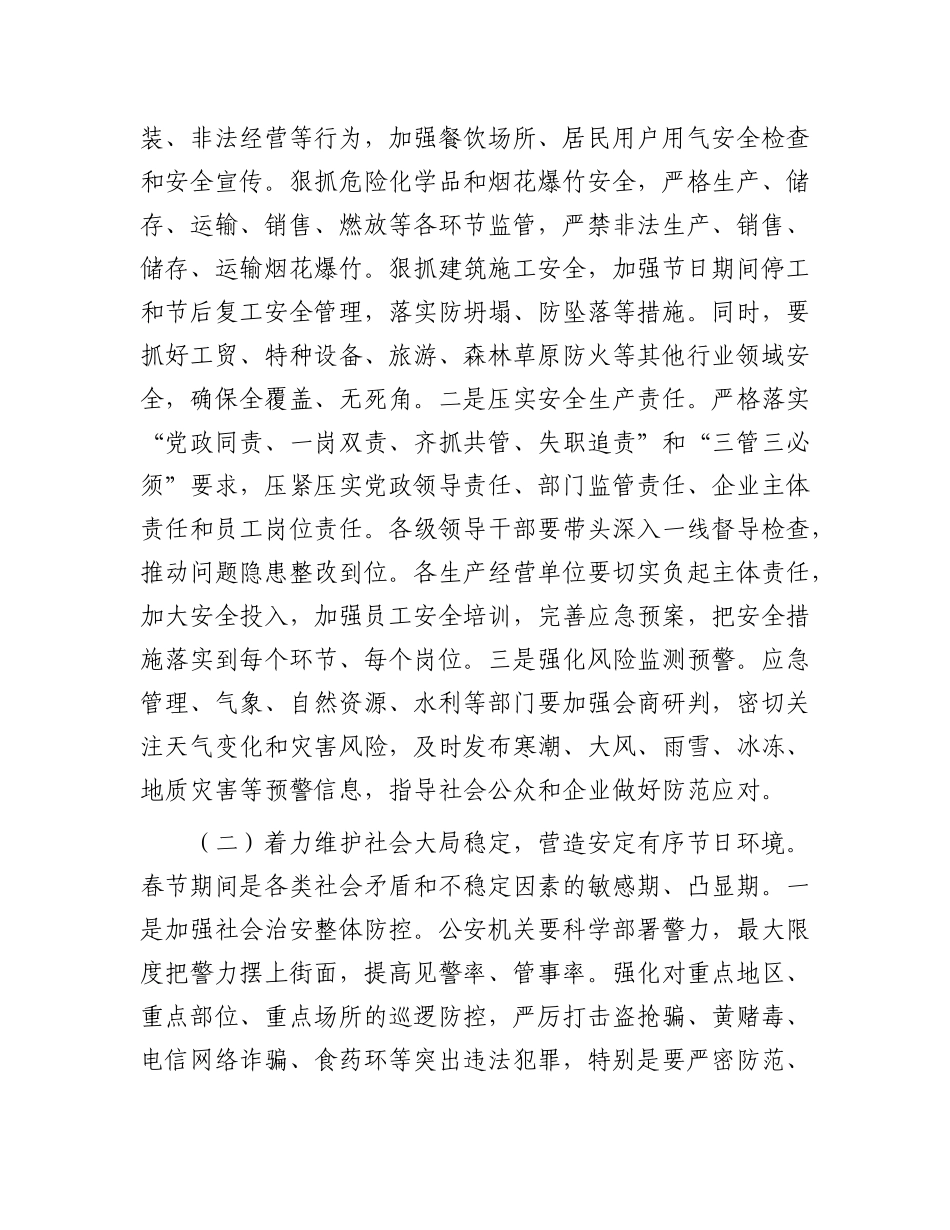 装、非法经营等行为，加强餐饮场所、居民用户用气安全检查和安全宣传。狠抓危险化学品和烟花爆竹安全，严格生产、储存、运输、销售、燃放等各环节监管，严禁非法生产、销售、储存、运输烟花爆竹。狠抓建筑施工安全，加强节日期间停工和节后复工安全管理，落实防坍塌、防坠落等措施。同时，要抓好工贸、特种设备、旅游、森林草原防火等其他行业领域安全，确保全覆盖、无死角。二是压实安全生产责任。严格落实“党政同责、一岗双责、齐抓共管、失职追责”和“三管三必须”要求，压紧压实党政领导责任、部门监管责任、企业主体责任和员工岗位责任。各级领导干部要带头深入一线督导检查，推动问题隐患整改到位。各生产经营单位要切实负起主体责任，加大安全投入，加强员工安全培训，完善应急预案，把安全措施落实到每个环节、每个岗位。三是强化风险监测预警。应急管理、气象、自然资源、水利等部门要加强会商研判，密切关注天气变化和灾害风险，及时发布寒潮、大风、雨雪、冰冻、地质灾害等预警信息，指导社会公众和企业做好防范应对。

（二）着力维护社会大局稳定，营造安定有序节日环境。春节期间是各类社会矛盾和不稳定因素的敏感期、凸显期。一是加强社会治安整体防控。公安机关要科学部署警力，最大限度把警力摆上街面，提高见警率、管事率。强化对重点地区、重点部位、重点场所的巡逻防控，严厉打击盗抢骗、黄赌毒、电信网络诈骗、食药环等突出违法犯罪，特别是要严密防范、